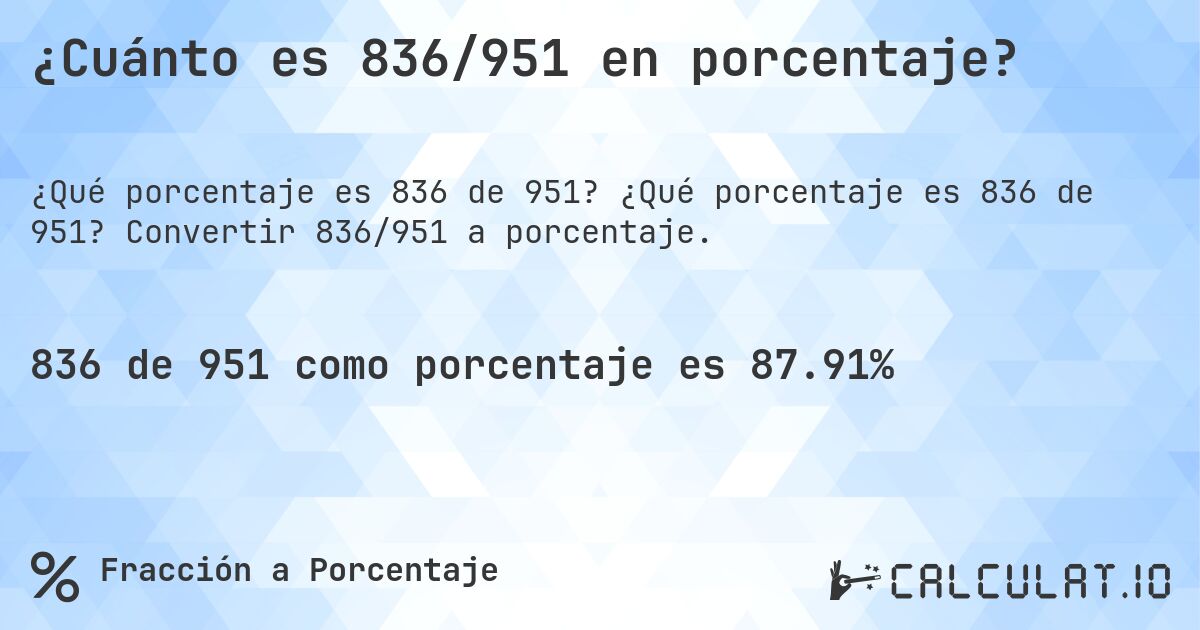 ¿Cuánto es 836/951 en porcentaje?

¿Qué porcentaje es 836 de 951? ¿Qué porcentaje es 836 de 951? Convertir 836/951 a porcentaje.

836 de 951 como porcentaje es 87.91%

% Fracción a Porcentaje

CALCULAT.IO